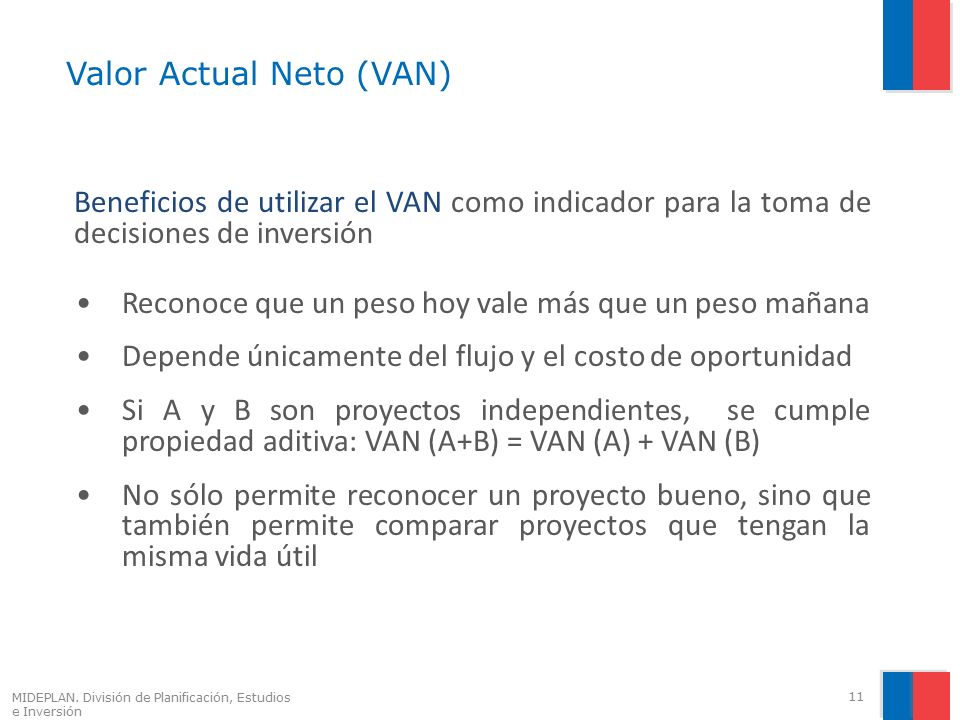 Valor Actual Neto (VAN)

Beneficios de utilizar el VAN como indicador para la toma de decisiones de inversión

• Reconoce que un peso hoy vale más que un peso mañana

• Depende únicamente del flujo y el costo de oportunidad

• Si A y B son proyectos independientes, se cumple propiedad aditiva: VAN (A+B) = VAN (A) + VAN (B)

• No sólo permite reconocer un proyecto bueno, sino que también permite comparar proyectos que tengan la misma vida útil

MIDEPLAN. División de Planificación, Estudios e Inversión

11